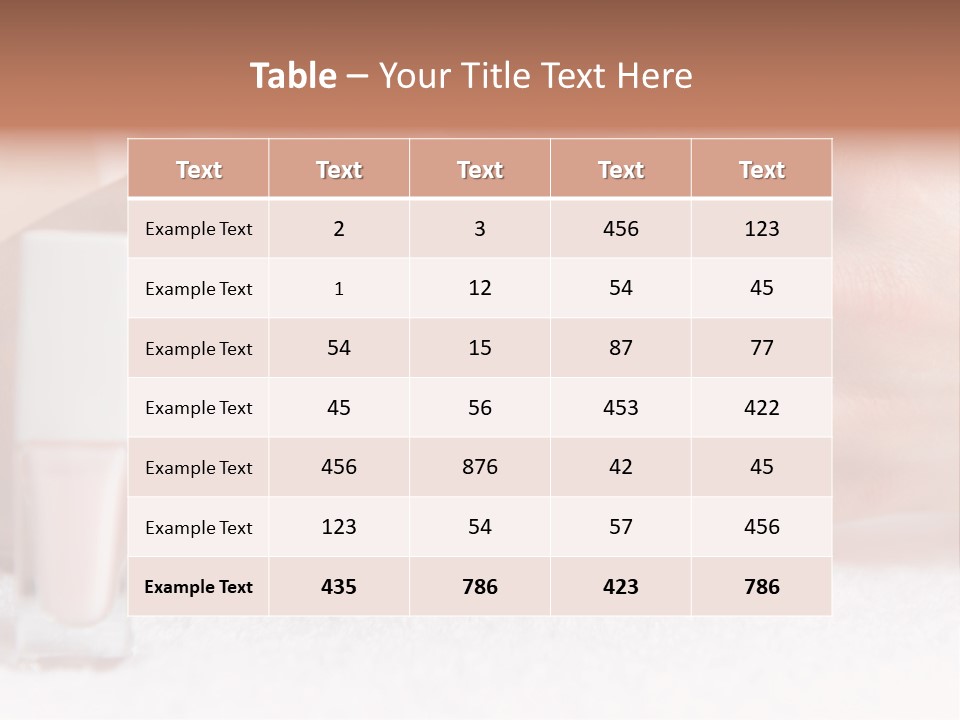 Table – Your Title Text Here

| Text | Text | Text | Text | Text |
|---|---|---|---|---|
| Example Text | 2 | 3 | 456 | 123 |
| Example Text | 1 | 12 | 54 | 45 |
| Example Text | 54 | 15 | 87 | 77 |
| Example Text | 45 | 56 | 453 | 422 |
| Example Text | 456 | 876 | 42 | 45 |
| Example Text | 123 | 54 | 57 | 456 |
| Example Text | 435 | 786 | 423 | 786 |